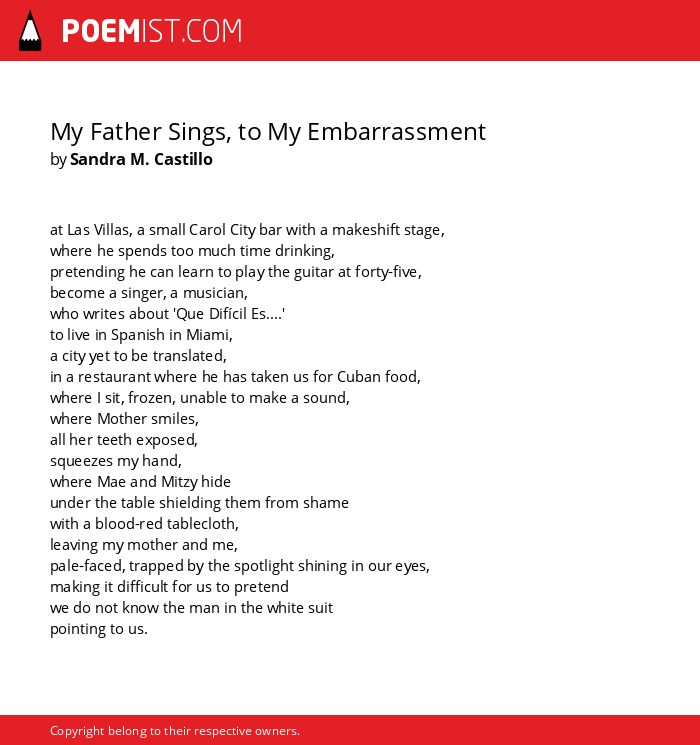 POEMIST.COM

My Father Sings, to My Embarrassment
by Sandra M. Castillo

at Las Villas, a small Carol City bar with a makeshift stage,
where he spends too much time drinking,
pretending he can learn to play the guitar at forty-five,
become a singer, a musician,
who writes about 'Que Difícil Es....'
to live in Spanish in Miami,
a city yet to be translated,
in a restaurant where he has taken us for Cuban food,
where I sit, frozen, unable to make a sound,
where Mother smiles,
all her teeth exposed,
squeezes my hand,
where Mae and Mitzy hide
under the table shielding them from shame
with a blood-red tablecloth,
leaving my mother and me,
pale-faced, trapped by the spotlight shining in our eyes,
making it difficult for us to pretend
we do not know the man in the white suit
pointing to us.

Copyright belong to their respective owners.